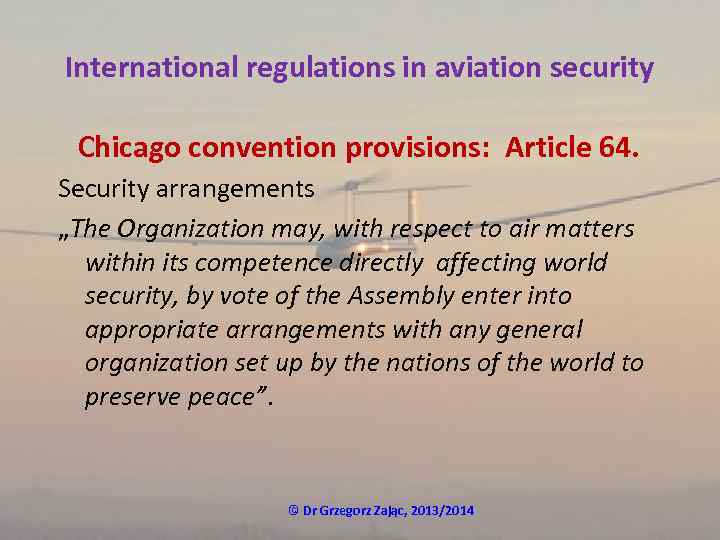 International regulations in aviation security

Chicago convention provisions: Article 64.

Security arrangements

„The Organization may, with respect to air matters within its competence directly affecting world security, by vote of the Assembly enter into appropriate arrangements with any general organization set up by the nations of the world to preserve peace”.

© Dr Grzegorz Zając, 2013/2014